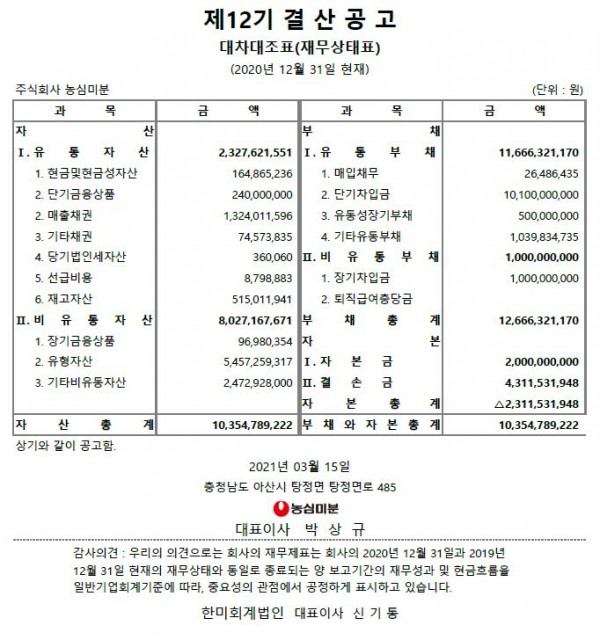 제12기 결 산 공 고

대차대조표(재무상태표)

(2020년 12월 31일 현재)

주식회사 농심미분 (단위 : 원)

| 과 목 | 금 액 | 과 목 | 금 액 |
|---|---|---|---|
| 자 산 | | 부 채 | |
| Ⅰ. 유 동 자 산 | 2,327,621,551 | Ⅰ. 유 동 부 채 | 11,666,321,170 |
| 1. 현금및현금성자산 | 164,865,236 | 1. 매입채무 | 26,486,435 |
| 2. 단기금융상품 | 240,000,000 | 2. 단기차입금 | 10,100,000,000 |
| 2. 매출채권 | 1,324,011,596 | 3. 유동성장기부채 | 500,000,000 |
| 3. 기타채권 | 74,573,835 | 4. 기타유동부채 | 1,039,834,735 |
| 4. 당기법인세자산 | 360,060 | Ⅱ. 비 유 동 부 채 | 1,000,000,000 |
| 5. 선급비용 | 8,798,883 | 1. 장기차입금 | 1,000,000,000 |
| 6. 재고자산 | 515,011,941 | 2. 퇴직급여충당금 | |
| Ⅱ. 비 유 동 자 산 | 8,027,167,671 | 부 채 총 계 | 12,666,321,170 |
| 1. 장기금융상품 | 96,980,354 | 자 본 | |
| 2. 유형자산 | 5,457,259,317 | Ⅰ. 자 본 금 | 2,000,000,000 |
| 3. 기타비유동자산 | 2,472,928,000 | Ⅱ. 결 손 금 | 4,311,531,948 |
| | | 자 본 총 계 | △2,311,531,948 |
| 자 산 총 계 | 10,354,789,222 | 부 채 와 자 본 총 계 | 10,354,789,222 |

상기와 같이 공고함.

2021년 03월 15일

충청남도 아산시 탕정면 탕정면로 485

농심미분

대표이사 박 상 규

감사의견 : 우리의 의견으로는 회사의 재무제표는 회사의 2020년 12월 31일과 2019년 12월 31일 현재의 재무상태와 동일로 종료되는 양 보고기간의 재무성과 및 현금흐름을 일반기업회계기준에 따라, 중요성의 관점에서 공정하게 표시하고 있습니다.

한미회계법인 대표이사 신 기 동